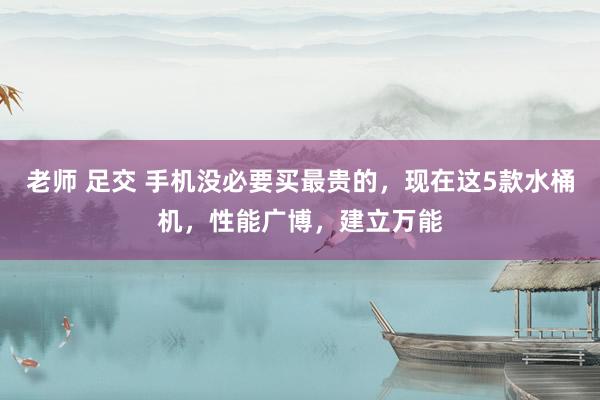 老师 足交 手机没必要买最贵的，现在这5款水桶机，性能广博，建立万能